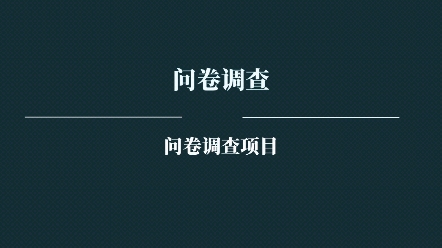 问卷调查

问卷调查项目